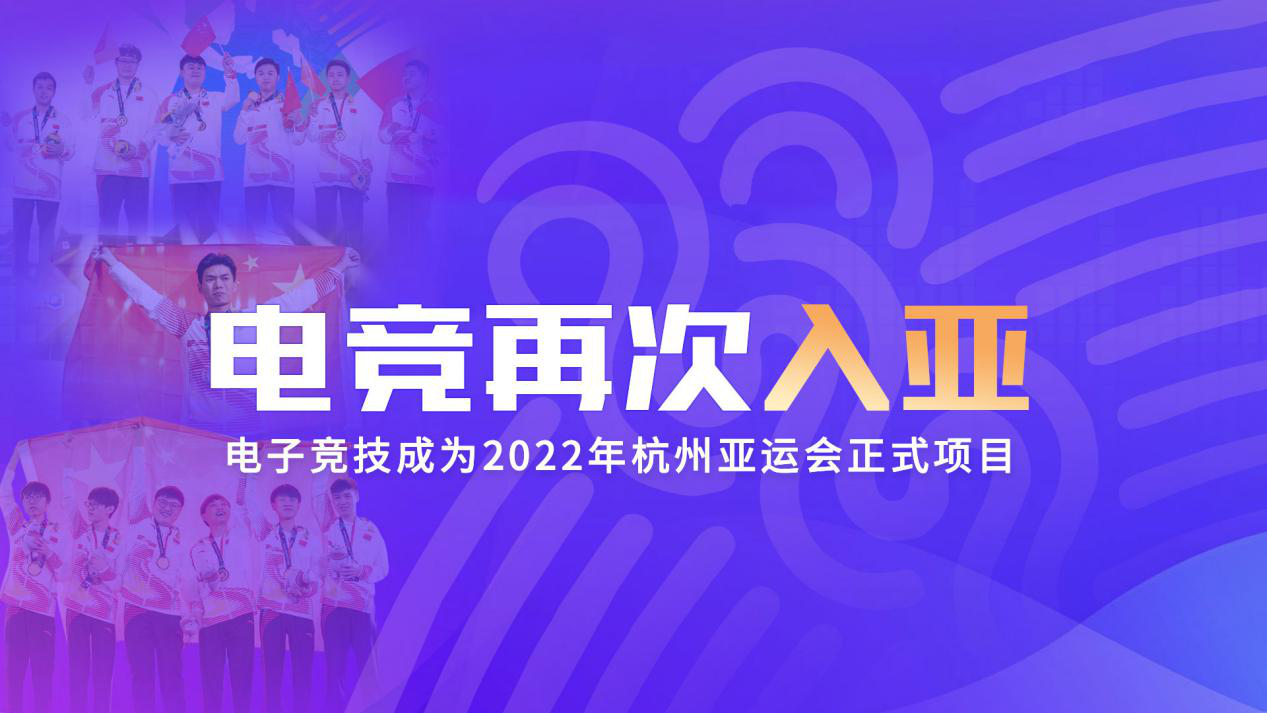 电竞再次入亚

电子竞技成为2022年杭州亚运会正式项目